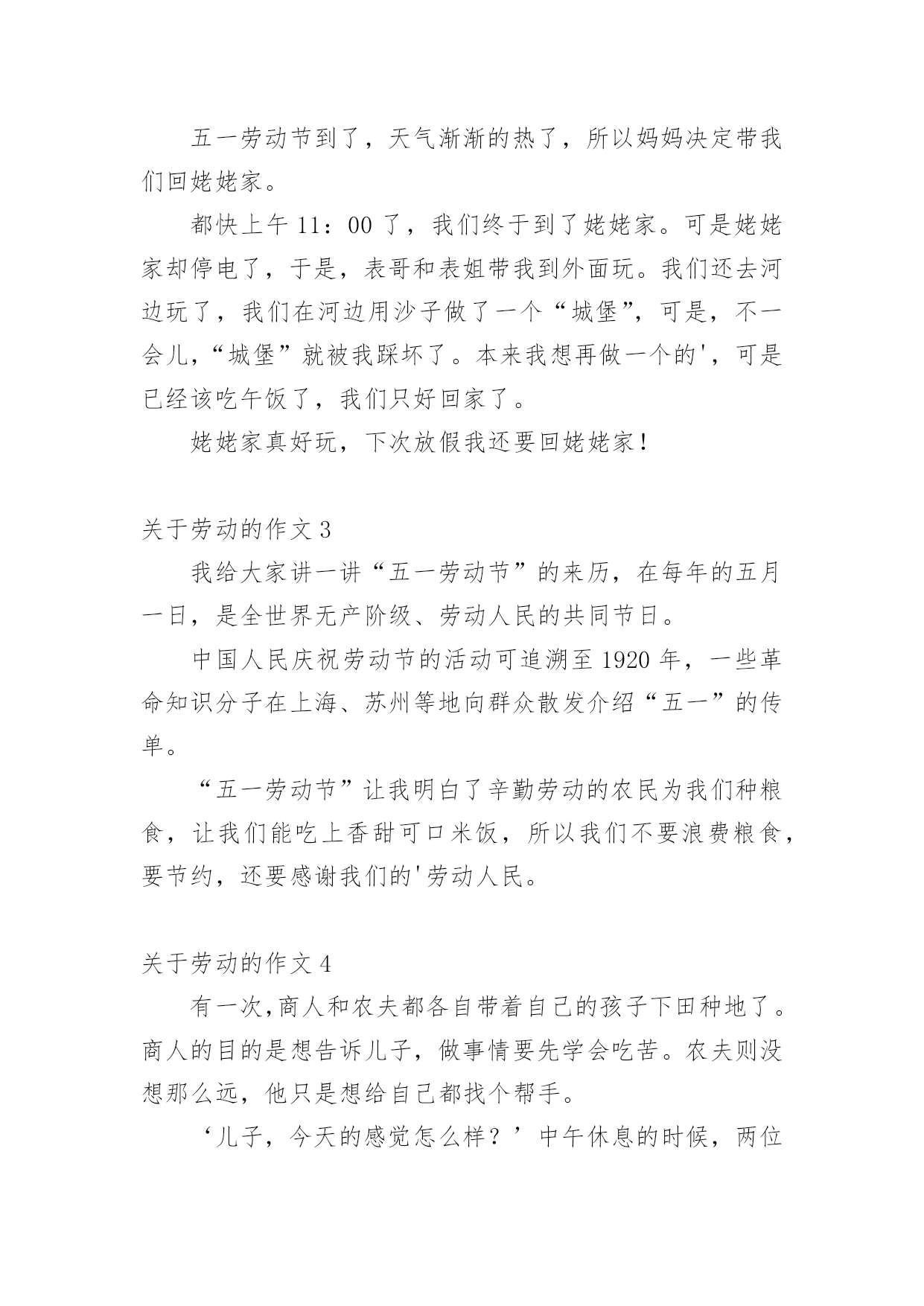 五一劳动节到了，天气渐渐的热了，所以妈妈决定带我们回姥姥家。

都快上午 11：00 了，我们终于到了姥姥家。可是姥姥家却停电了，于是，表哥和表姐带我到外面玩。我们还去河边玩了，我们在河边用沙子做了一个“城堡”，可是，不一会儿，“城堡”就被我踩坏了。本来我想再做一个的'，可是已经该吃午饭了，我们只好回家了。

姥姥家真好玩，下次放假我还要回姥姥家！

关于劳动的作文 3

我给大家讲一讲“五一劳动节”的来历，在每年的五月一日，是全世界无产阶级、劳动人民的共同节日。

中国人民庆祝劳动节的活动可追溯至 1920 年，一些革命知识分子在上海、苏州等地向群众散发介绍“五一”的传单。

“五一劳动节”让我明白了辛勤劳动的农民为我们种粮食，让我们能吃上香甜可口米饭，所以我们不要浪费粮食，要节约，还要感谢我们的'劳动人民。

关于劳动的作文 4

有一次，商人和农夫都各自带着自己的孩子下田种地了。商人的目的是想告诉儿子，做事情要先学会吃苦。农夫则没想那么远，他只是想给自己都找个帮手。

‘儿子，今天的感觉怎么样？’中午休息的时候，两位